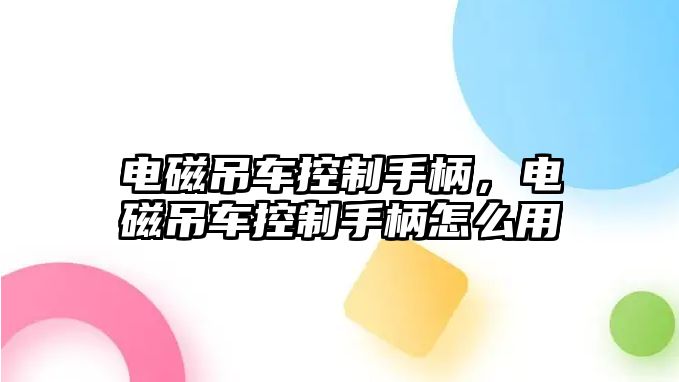 电磁吊车控制手柄，电磁吊车控制手柄怎么用